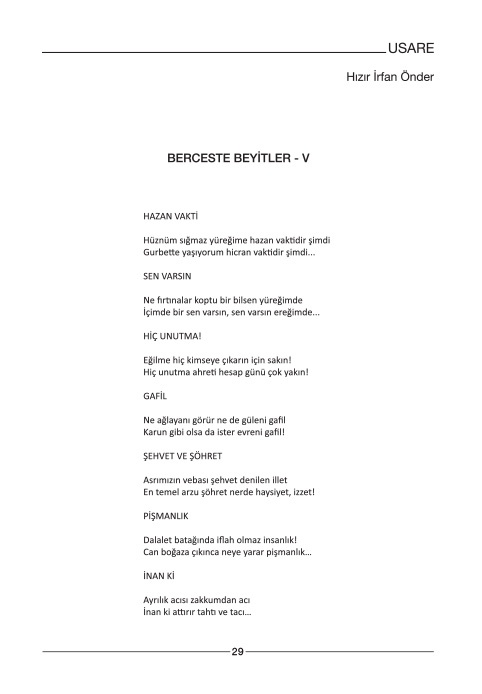 USARE

Hızır İrfan Önder

BERCESTE BEYİTLER - V

HAZAN VAKTİ

Hüznüm sığmaz yüreğime hazan vaktidir şimdi
Gurbette yaşıyorum hicran vaktidir şimdi...

SEN VARSIN

Ne fırtınalar koptu bir bilsen yüreğimde
İçimde bir sen varsın, sen varsın ereğimde...

HİÇ UNUTMA!

Eğilme hiç kimseye çıkarın için sakın!
Hiç unutma ahreti hesap günü çok yakın!

GAFİL

Ne ağlayanı görür ne de güleni gafil
Karun gibi olsa da ister evreni gafil!

ŞEHVET VE ŞÖHRET

Asrımızın vebası şehvet denilen illet
En temel arzu şöhret nerde haysiyet, izzet!

PİŞMANLIK

Dalalet batağında iflah olmaz insanlık!
Can boğaza çıkınca neye yarar pişmanlık...

İNAN Kİ

Ayrılık acısı zakkumdan acı
İnan ki attırır tahtı ve tacı...

29